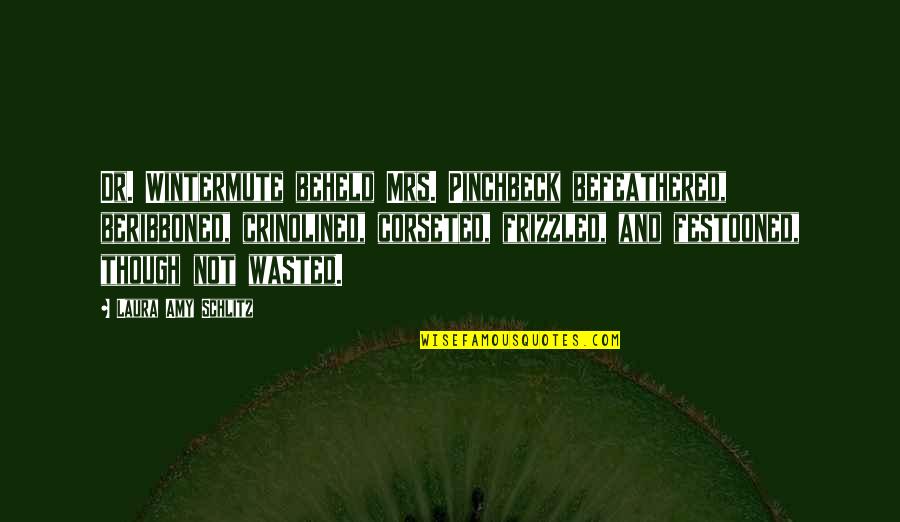 DR. WINTERMUTE BEHELD MRS. PINCHBECK BEFEATHERED, BERIBBONED, CRINOLINED, CORSETED, FRIZZLED, AND FESTOONED, THOUGH NOT WASTED.

LAURA AMY SCHLITZ

WISEFAMOUSQUOTES.COM